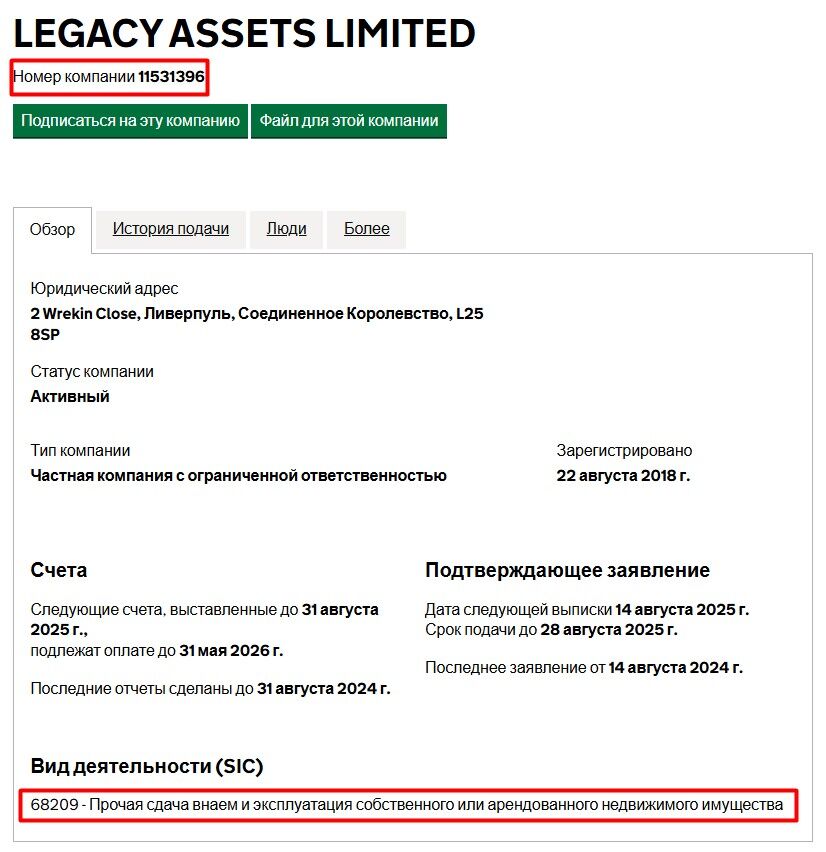 LEGACY ASSETS LIMITED

Номер компании 11531396

Подписаться на эту компанию

Файл для этой компании

Обзор

История подачи

Люди

Более

Юридический адрес
2 Wrekin Close, Ливерпуль, Соединенное Королевство, L25 8SP

Статус компании
Активный

Тип компании
Частная компания с ограниченной ответственностью

Зарегистрировано
22 августа 2018 г.

Счета

Следующие счета, выставленные до 31 августа 2025 г., подлежат оплате до 31 мая 2026 г.

Последние отчеты сделаны до 31 августа 2024 г.

Подтверждающее заявление

Дата следующей выписки 14 августа 2025 г.
Срок подачи до 28 августа 2025 г.

Последнее заявление от 14 августа 2024 г.

Вид деятельности (SIC)

68209 - Прочая сдача внаем и эксплуатация собственного или арендованного недвижимого имущества